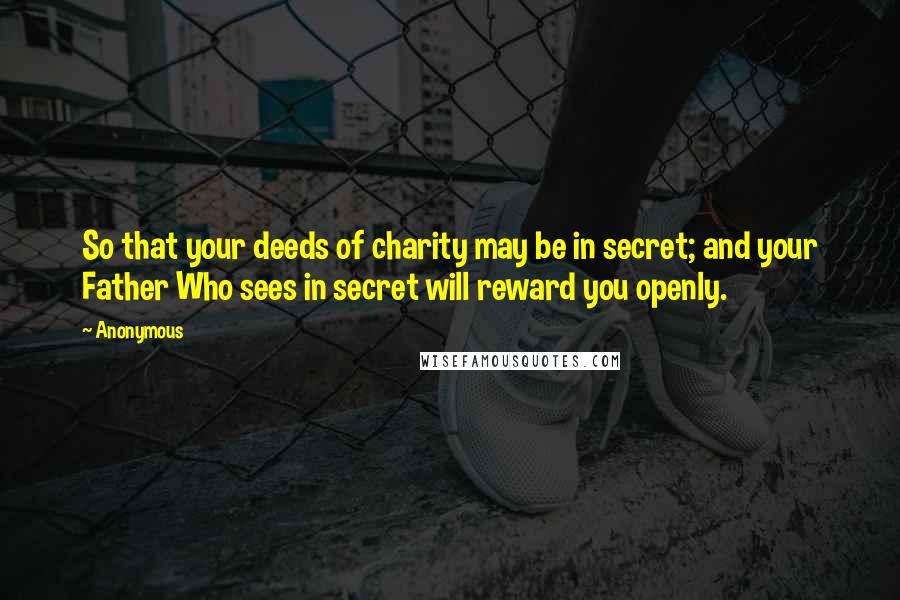 So that your deeds of charity may be in secret; and your Father Who sees in secret will reward you openly.

~ Anonymous

WISEFAMOUSQUOTES.COM